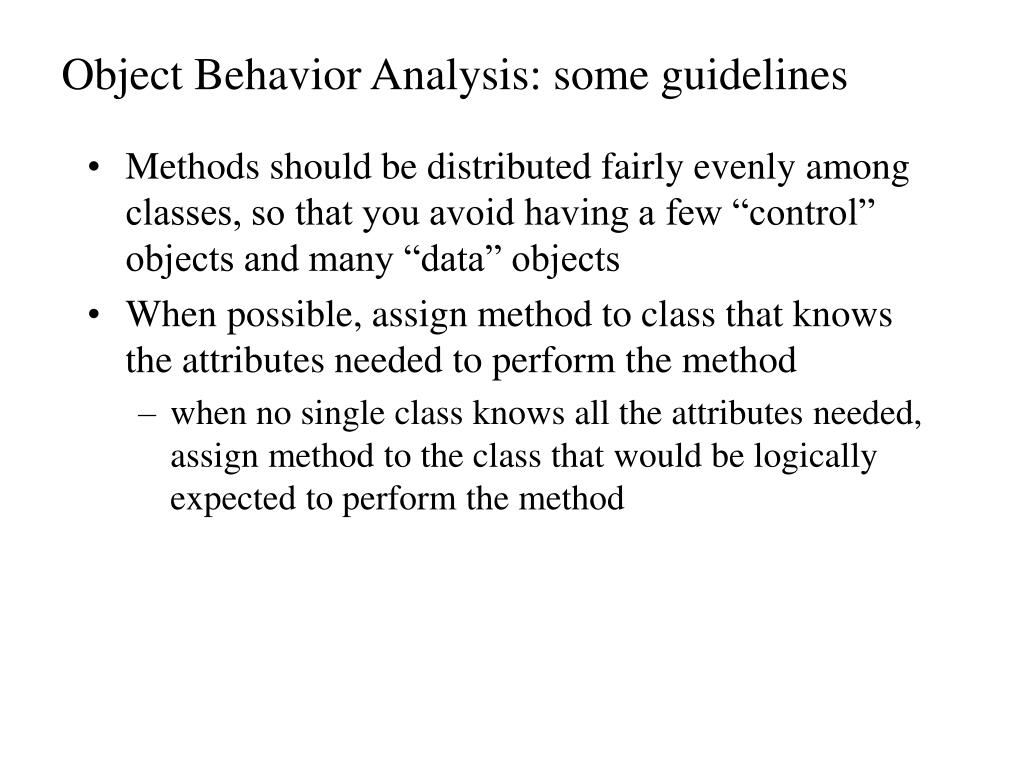 Object Behavior Analysis: some guidelines

• Methods should be distributed fairly evenly among classes, so that you avoid having a few “control” objects and many “data” objects

• When possible, assign method to class that knows the attributes needed to perform the method

– when no single class knows all the attributes needed, assign method to the class that would be logically expected to perform the method